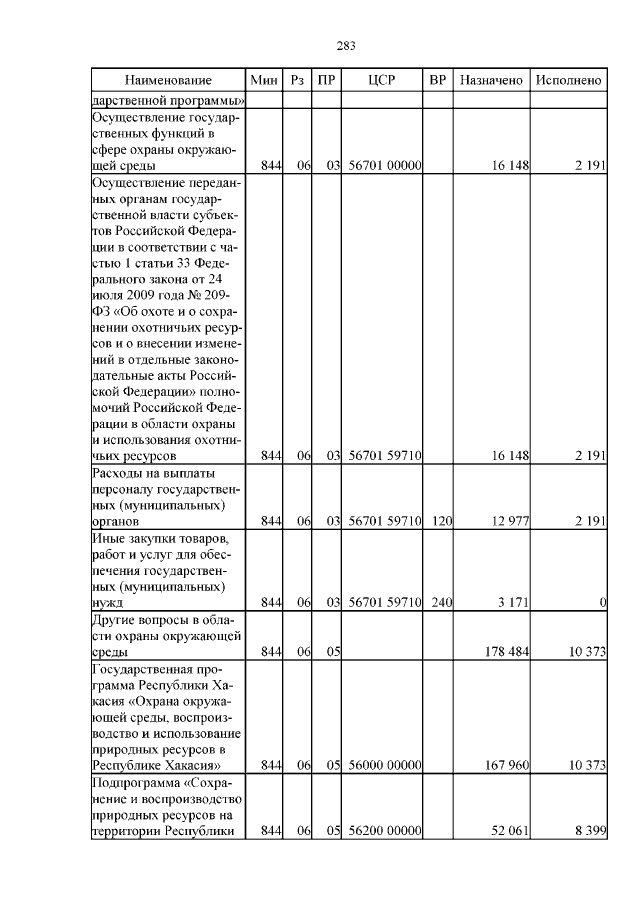 283

| Наименование | Мин | Рз | ПР | ЦСР | ВР | Назначено | Исполнено |
|---|---|---|---|---|---|---|---|
| дарственной программы» | | | | | | | |
| Осуществление государственных функций в сфере охраны окружающей среды | 844 | 06 | 03 | 56701 00000 | | 16 148 | 2 191 |
| Осуществление переданных органам государственной власти субъектов Российской Федерации в соответствии с частью 1 статьи 33 Федерального закона от 24 июля 2009 года № 209-ФЗ «Об охоте и о сохранении охотничьих ресурсов и о внесении изменений в отдельные законодательные акты Российской Федерации» полномочий Российской Федерации в области охраны и использования охотничьих ресурсов | 844 | 06 | 03 | 56701 59710 | | 16 148 | 2 191 |
| Расходы на выплаты персоналу государственных (муниципальных) органов | 844 | 06 | 03 | 56701 59710 | 120 | 12 977 | 2 191 |
| Иные закупки товаров, работ и услуг для обеспечения государственных (муниципальных) нужд | 844 | 06 | 03 | 56701 59710 | 240 | 3 171 | 0 |
| Другие вопросы в области охраны окружающей среды | 844 | 06 | 05 | | | 178 484 | 10 373 |
| Государственная программа Республики Хакасия «Охрана окружающей среды, воспроизводство и использование природных ресурсов в Республике Хакасия» | 844 | 06 | 05 | 56000 00000 | | 167 960 | 10 373 |
| Подпрограмма «Сохранение и воспроизводство природных ресурсов на территории Республики | 844 | 06 | 05 | 56200 00000 | | 52 061 | 8 399 |